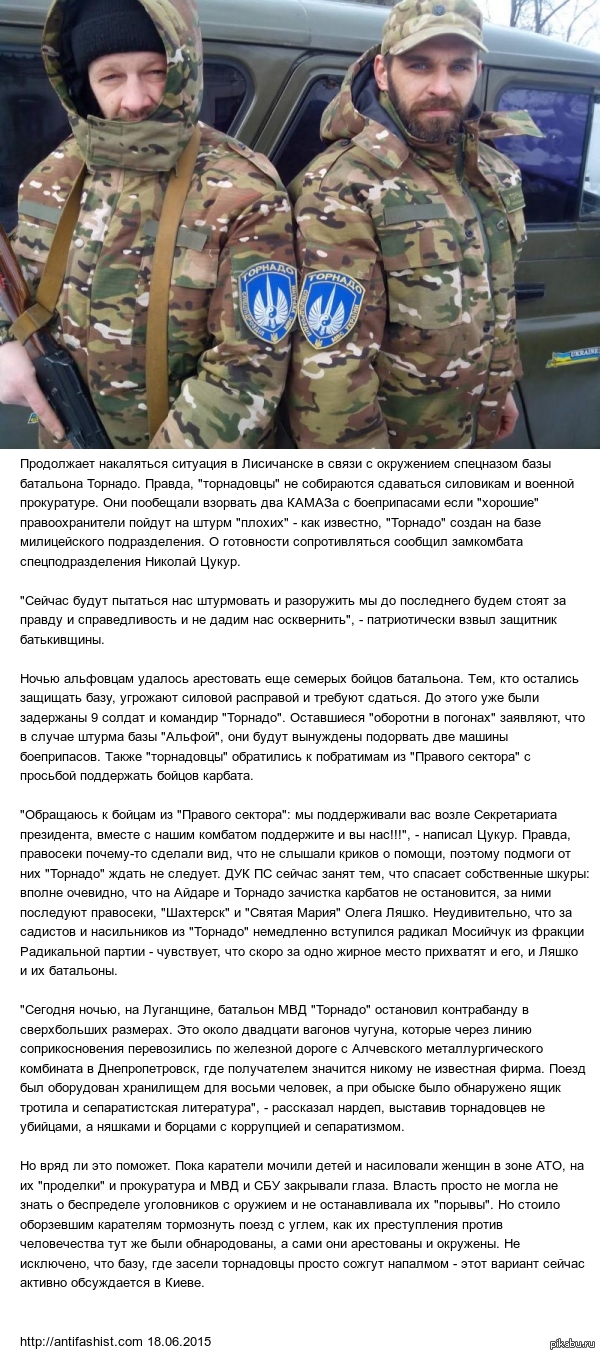 ТОРНАДО

ТОРНАДО

UKRAINE

Продолжает накаляться ситуация в Лисичанске в связи с окружением спецназом базы батальона Торнадо. Правда, "торнадовцы" не собираются сдаваться силовикам и военной прокуратуре. Они пообещали взорвать два КАМАЗа с боеприпасами если "хорошие" правоохранители пойдут на штурм "плохих" - как известно, "Торнадо" создан на базе милицейского подразделения. О готовности сопротивляться сообщил замкомбата спецподразделения Николай Цукур.

"Сейчас будут пытаться нас штурмовать и разоружить мы до последнего будем стоят за правду и справедливость и не дадим нас осквернить", - патриотически взвыл защитник батькивщины.

Ночью альфовцам удалось арестовать еще семерых бойцов батальона. Тем, кто остались защищать базу, угрожают силовой расправой и требуют сдаться. До этого уже были задержаны 9 солдат и командир "Торнадо". Оставшиеся "оборотни в погонах" заявляют, что в случае штурма базы "Альфой", они будут вынуждены подорвать две машины боеприпасов. Также "торнадовцы" обратились к побратимам из "Правого сектора" с просьбой поддержать бойцов карбата.

"Обращаюсь к бойцам из "Правого сектора": мы поддерживали вас возле Секретариата президента, вместе с нашим комбатом поддержите и вы нас!!!", - написал Цукур. Правда, правосеки почему-то сделали вид, что не слышали криков о помощи, поэтому подмоги от них "Торнадо" ждать не следует. ДУК ПС сейчас занят тем, что спасает собственные шкуры: вполне очевидно, что на Айдаре и Торнадо зачистка карбатов не остановится, за ними последуют правосеки, "Шахтерск" и "Святая Мария" Олега Ляшко. Неудивительно, что за садистов и насильников из "Торнадо" немедленно вступился радикал Мосийчук из фракции Радикальной партии - чувствует, что скоро за одно жирное место прихватят и его, и Ляшко и их батальоны.

"Сегодня ночью, на Луганщине, батальон МВД "Торнадо" остановил контрабанду в сверхбольших размерах. Это около двадцати вагонов чугуна, которые через линию соприкосновения перевозились по железной дороге с Алчевского металлургического комбината в Днепропетровск, где получателем значится никому не известная фирма. Поезд был оборудован хранилищем для восьми человек, а при обыске было обнаружено ящик тротила и сепаратистская литература", - рассказал нардеп, выставив торнадовцев не убийцами, а няшками и борцами с коррупцией и сепаратизмом.

Но вряд ли это поможет. Пока каратели мочили детей и насиловали женщин в зоне АТО, на их "проделки" и прокуратура и МВД и СБУ закрывали глаза. Власть просто не могла не знать о беспределе уголовников с оружием и не останавливала их "порывы". Но стоило оборзевшим карателям тормознуть поезд с углем, как их преступления против человечества тут же были обнародованы, а сами они арестованы и окружены. Не исключено, что базу, где засели торнадовцы просто сожгут напалмом - этот вариант сейчас активно обсуждается в Киеве.

http://antifashist.com 18.06.2015

pikabu.ru